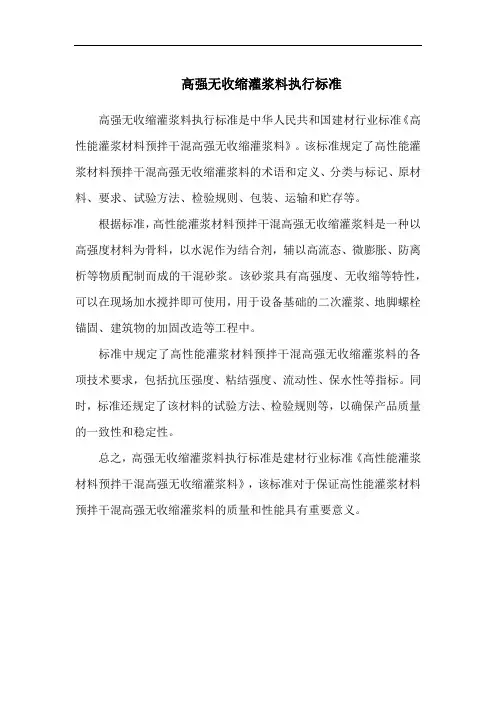 高强无收缩灌浆料执行标准

高强无收缩灌浆料执行标准是中华人民共和国建材行业标准《高性能灌浆材料预拌干混高强无收缩灌浆料》。该标准规定了高性能灌浆材料预拌干混高强无收缩灌浆料的术语和定义、分类与标记、原材料、要求、试验方法、检验规则、包装、运输和贮存等。

根据标准，高性能灌浆材料预拌干混高强无收缩灌浆料是一种以高强度材料为骨料，以水泥作为结合剂，辅以高流态、微膨胀、防离析等物质配制而成的干混砂浆。该砂浆具有高强度、无收缩等特性，可以在现场加水搅拌即可使用，用于设备基础的二次灌浆、地脚螺栓锚固、建筑物的加固改造等工程中。

标准中规定了高性能灌浆材料预拌干混高强无收缩灌浆料的各项技术要求，包括抗压强度、粘结强度、流动性、保水性等指标。同时，标准还规定了该材料的试验方法、检验规则等，以确保产品质量的一致性和稳定性。

总之，高强无收缩灌浆料执行标准是建材行业标准《高性能灌浆材料预拌干混高强无收缩灌浆料》，该标准对于保证高性能灌浆材料预拌干混高强无收缩灌浆料的质量和性能具有重要意义。